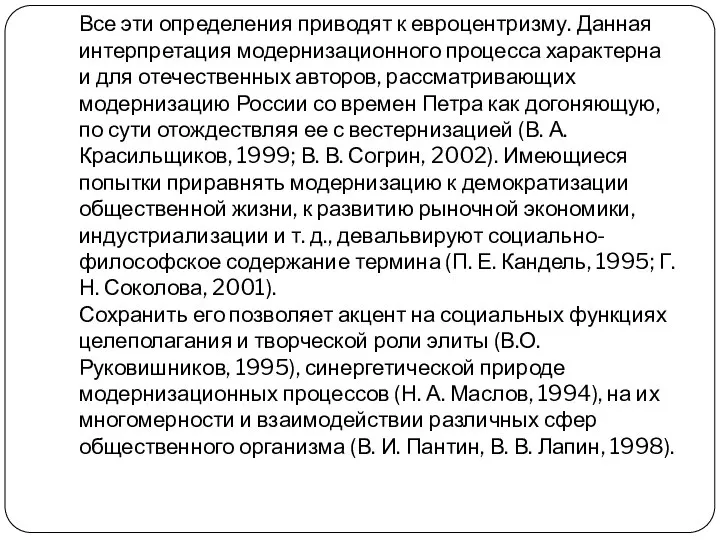 Все эти определения приводят к евроцентризму. Данная интерпретация модернизационного процесса характерна и для отечественных авторов, рассматривающих модернизацию России со времен Петра как догоняющую, по сути отождествляя ее с вестернизацией (В. А. Красильщиков, 1999; В. В. Согрин, 2002). Имеющиеся попытки приравнять модернизацию к демократизации общественной жизни, к развитию рыночной экономики, индустриализации и т. д., девальвируют социально-философское содержание термина (П. Е. Кандель, 1995; Г. Н. Соколова, 2001).
Сохранить его позволяет акцент на социальных функциях целеполагания и творческой роли элиты (В.О. Руковишников, 1995), синергетической природе модернизационных процессов (Н. А. Маслов, 1994), на их многомерности и взаимодействии различных сфер общественного организма (В. И. Пантин, В. В. Лапин, 1998).